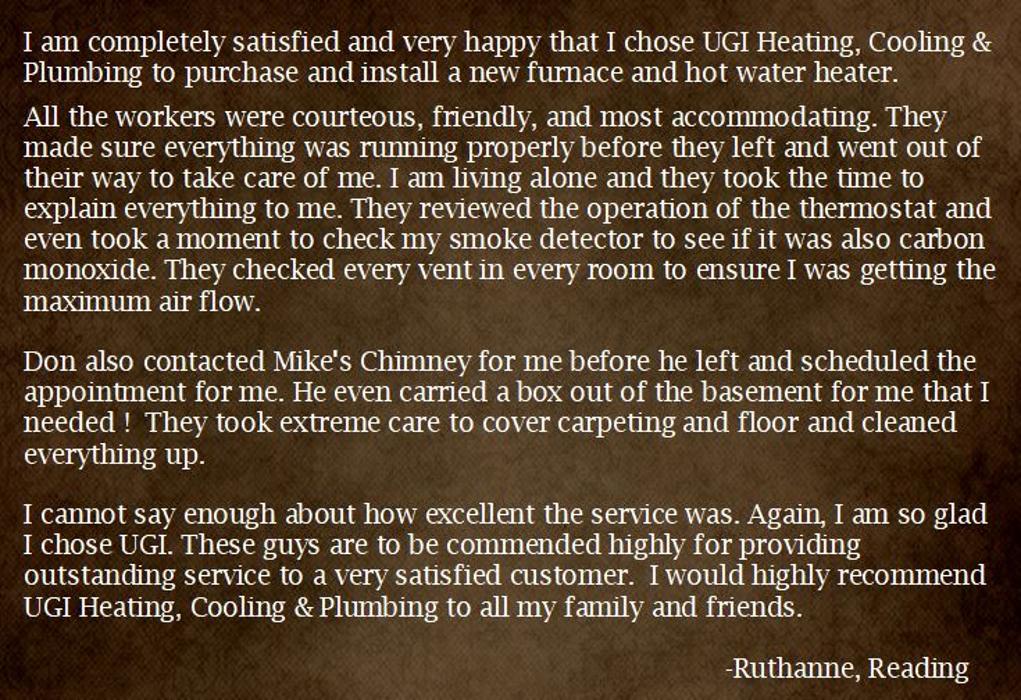 I am completely satisfied and very happy that I chose UGI Heating, Cooling & Plumbing to purchase and install a new furnace and hot water heater.

All the workers were courteous, friendly, and most accommodating. They made sure everything was running properly before they left and went out of their way to take care of me. I am living alone and they took the time to explain everything to me. They reviewed the operation of the thermostat and even took a moment to check my smoke detector to see if it was also carbon monoxide. They checked every vent in every room to ensure I was getting the maximum air flow.

Don also contacted Mike's Chimney for me before he left and scheduled the appointment for me. He even carried a box out of the basement for me that I needed ! They took extreme care to cover carpeting and floor and cleaned everything up.

I cannot say enough about how excellent the service was. Again, I am so glad I chose UGI. These guys are to be commended highly for providing outstanding service to a very satisfied customer. I would highly recommend UGI Heating, Cooling & Plumbing to all my family and friends.

-Ruthanne, Reading